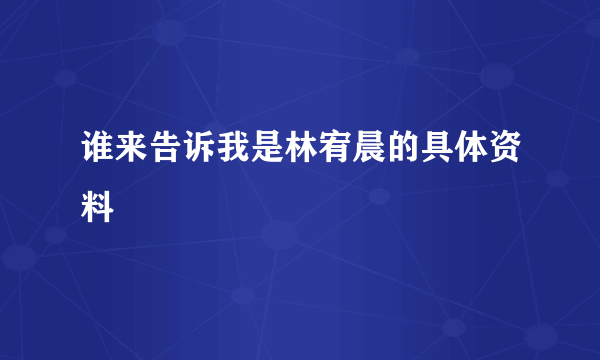 谁来告诉我是林宥晨的具体资料